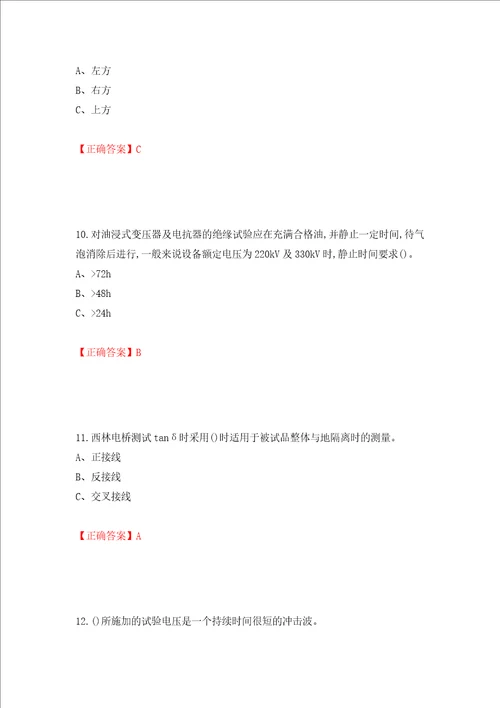 A、左方
B、右方
C、上方

【正确答案】C

10.对油浸式变压器及电抗器的绝缘试验应在充满合格油,并静止一定时间,待气泡消除后进行,一般来说设备额定电压为220kV及330kV时,静止时间要求()。
A、>72h
B、>48h
C、>24h

【正确答案】B

11.西林电桥测试tanδ时采用()时适用于被试品整体与地隔离时的测量。
A、正接线
B、反接线
C、交叉接线

【正确答案】A

12.()所施加的试验电压是一个持续时间很短的冲击波。